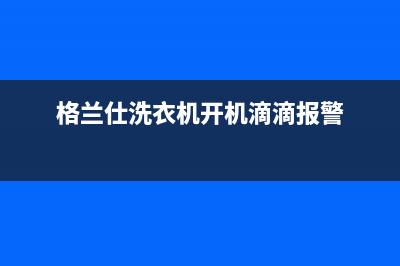 格兰仕洗衣机开机滴滴报警